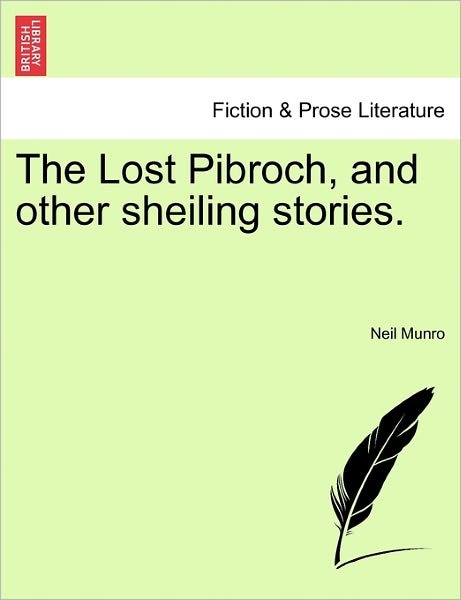 BRITISH LIBRARY

Fiction & Prose Literature

The Lost Pibroch, and other sheiling stories.

Neil Munro